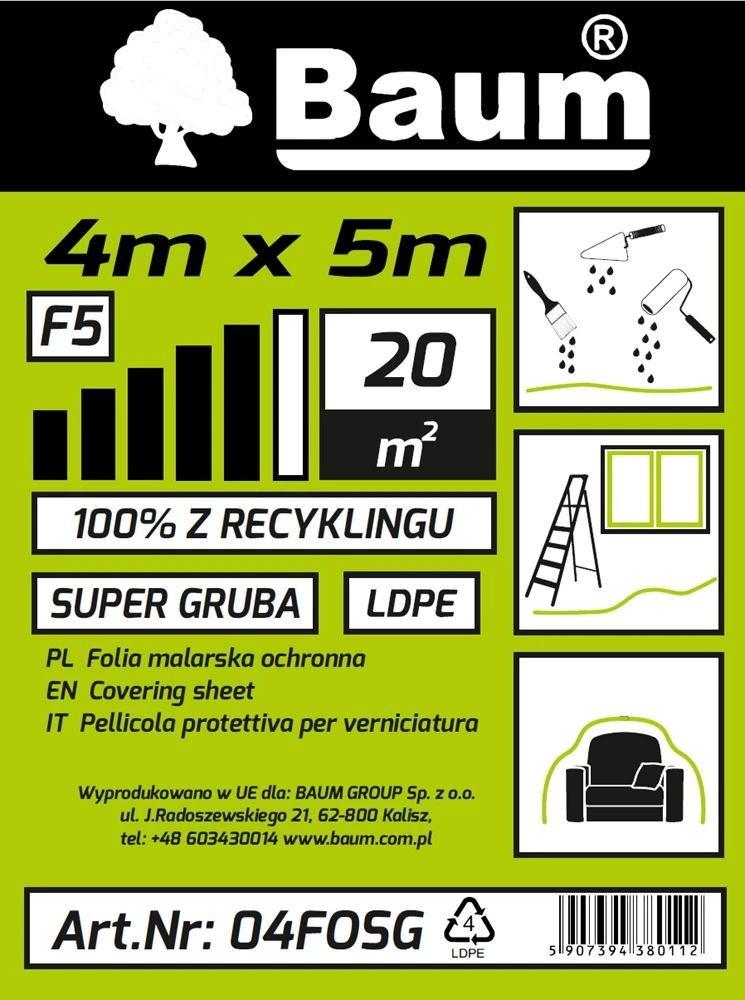 Baum®

4m x 5m

F5

20
$m^2$

100% Z RECYKLINGU

SUPER GRUBA

LDPE

PL Folia malarska ochronna
EN Covering sheet
IT Pellicola protettiva per verniciatura

Wyprodukowano w UE dla: BAUM GROUP Sp. z o.o.
ul. J.Radoszewskiego 21, 62-800 Kalisz,
tel: +48 603430014 www.baum.com.pl

Art.Nr: 04FOSG

4
LDPE

5 907394 380112